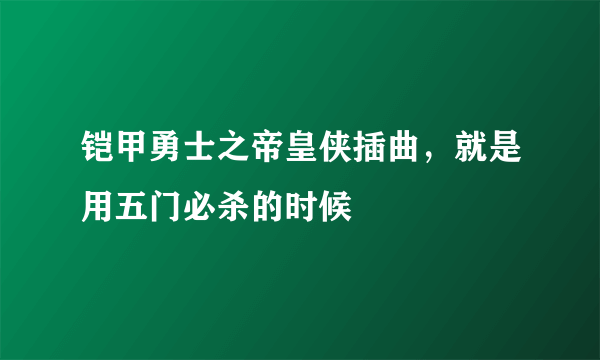 铠甲勇士之帝皇侠插曲，就是用五门必杀的时候